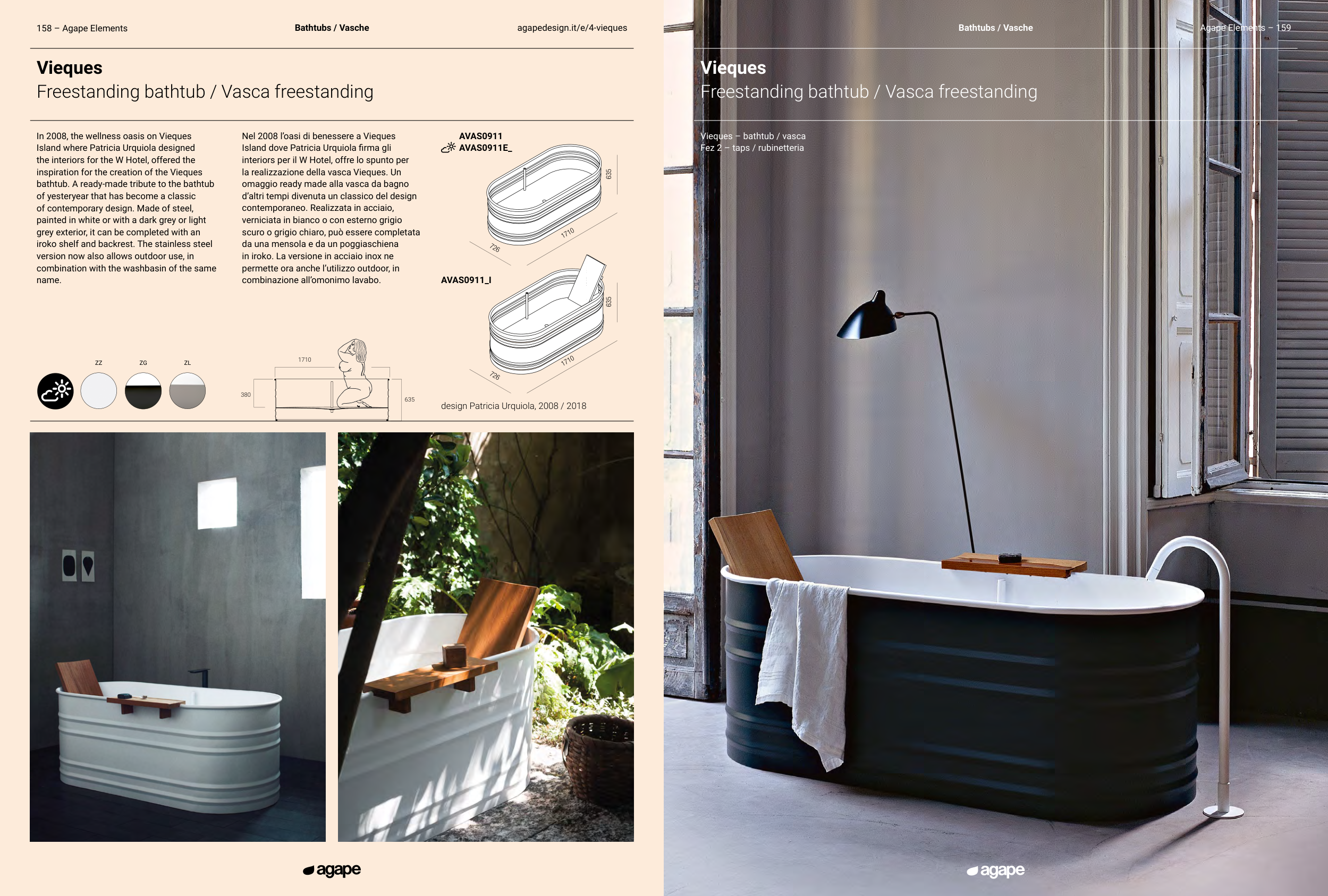 158 – Agape Elements

Bathtubs / Vasche

agapedesign.it/e/4-vieques

Vieques
Freestanding bathtub / Vasca freestanding

In 2008, the wellness oasis on Vieques Island where Patricia Urquiola designed the interiors for the W Hotel, offered the inspiration for the creation of the Vieques bathtub. A ready-made tribute to the bathtub of yesteryear that has become a classic of contemporary design. Made of steel, painted in white or with a dark grey or light grey exterior, it can be completed with an iroko shelf and backrest. The stainless steel version now also allows outdoor use, in combination with the washbasin of the same name.

Nel 2008 l'oasi di benessere a Vieques Island dove Patricia Urquiola firma gli interiors per il W Hotel, offre lo spunto per la realizzazione della vasca Vieques. Un omaggio ready made alla vasca da bagno d'altri tempi divenuta un classico del design contemporaneo. Realizzata in acciaio, verniciata in bianco o con esterno grigio scuro o grigio chiaro, può essere completata da una mensola e da un poggiaschiena in iroko. La versione in acciaio inox ne permette ora anche l'utilizzo outdoor, in combinazione all'omonimo lavabo.

AVAS0911
AVAS0911E_

635
1710
726

AVAS0911_I

635
1710
726

ZZ
ZG
ZL

1710
380
635

design Patricia Urquiola, 2008 / 2018

agape

Bathtubs / Vasche

Agape Elements – 159

Vieques
Freestanding bathtub / Vasca freestanding

Vieques – bathtub / vasca
Fez 2 – taps / rubinetteria

agape